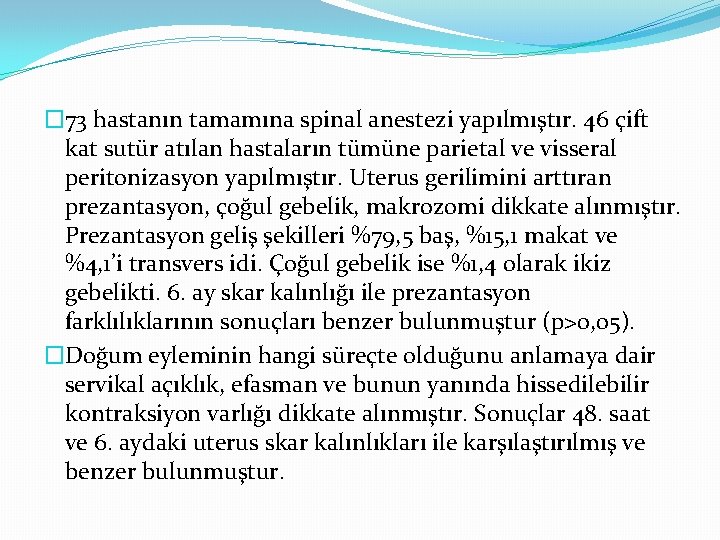 73 hastanın tamamına spinal anestezi yapılmıştır. 46 çift kat sutür atılan hastaların tümüne parietal ve visseral peritonizasyon yapılmıştır. Uterus gerilimini arttıran prezantasyon, çoğul gebelik, makrozomi dikkate alınmıştır. Prezantasyon geliş şekilleri %79,5 baş, %15,1 makat ve %4,1'i transvers idi. Çoğul gebelik ise %1,4 olarak ikiz gebelikti. 6. ay skar kalınlığı ile prezantasyon farklılıklarının sonuçları benzer bulunmuştur (p>0,05).

Doğum eyleminin hangi süreçte olduğunu anlamaya dair servikal açıklık, efasman ve bunun yanında hissedilebilir kontraksiyon varlığı dikkate alınmıştır. Sonuçlar 48. saat ve 6. aydaki uterus skar kalınlıkları ile karşılaştırılmış ve benzer bulunmuştur.